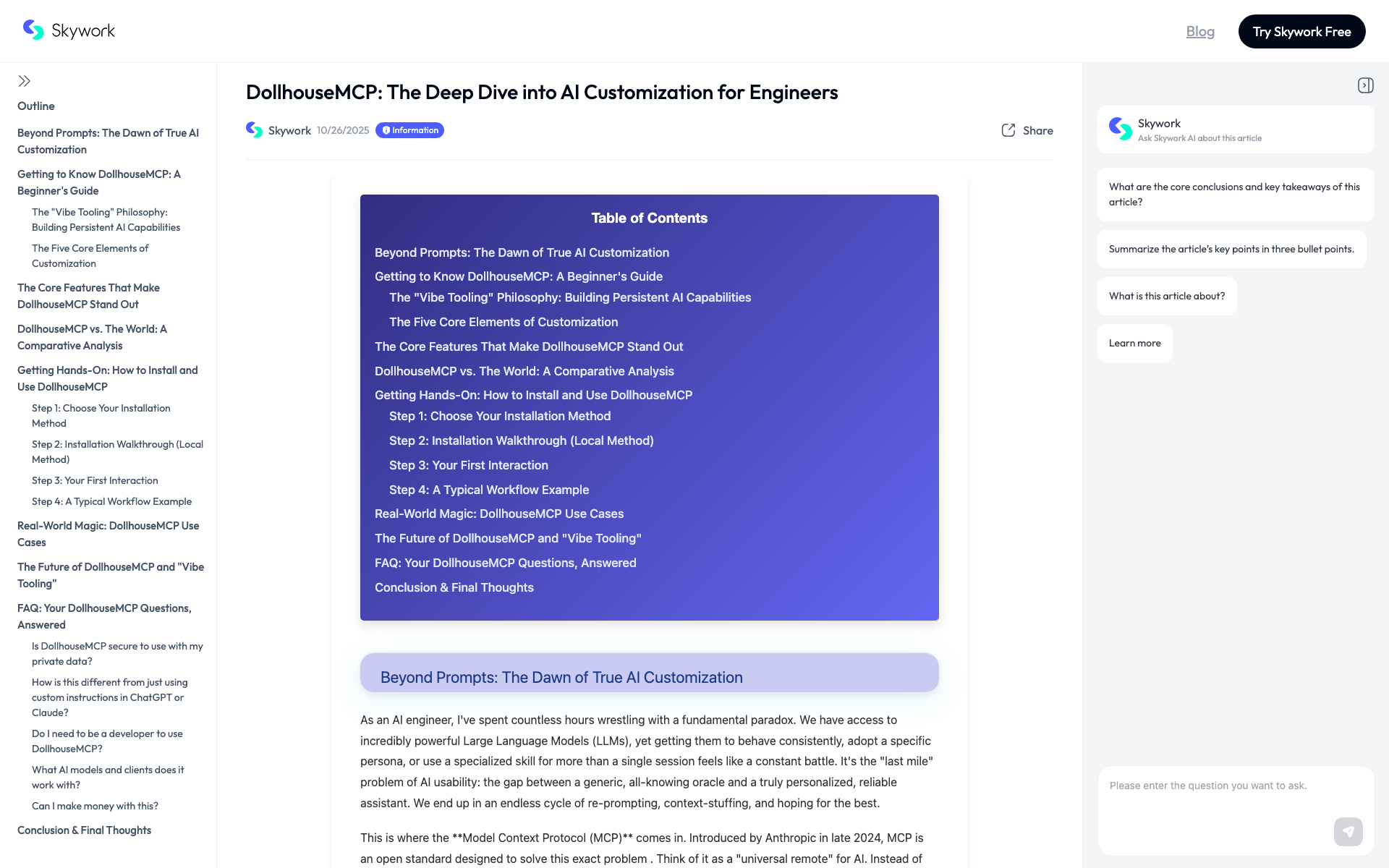 Skywork

Blog

Try Skywork Free

Outline

Beyond Prompts: The Dawn of True AI Customization

Getting to Know DollhouseMCP: A Beginner's Guide

The "Vibe Tooling" Philosophy: Building Persistent AI Capabilities

The Five Core Elements of Customization

The Core Features That Make DollhouseMCP Stand Out

DollhouseMCP vs. The World: A Comparative Analysis

Getting Hands-On: How to Install and Use DollhouseMCP

Step 1: Choose Your Installation Method

Step 2: Installation Walkthrough (Local Method)

Step 3: Your First Interaction

Step 4: A Typical Workflow Example

Real-World Magic: DollhouseMCP Use Cases

The Future of DollhouseMCP and "Vibe Tooling"

FAQ: Your DollhouseMCP Questions, Answered

Is DollhouseMCP secure to use with my private data?

How is this different from just using custom instructions in ChatGPT or Claude?

Do I need to be a developer to use DollhouseMCP?

What AI models and clients does it work with?

Can I make money with this?

Conclusion & Final Thoughts

DollhouseMCP: The Deep Dive into AI Customization for Engineers

Skywork 10/26/2025 Information

Share

Table of Contents

Beyond Prompts: The Dawn of True AI Customization

Getting to Know DollhouseMCP: A Beginner's Guide

The "Vibe Tooling" Philosophy: Building Persistent AI Capabilities

The Five Core Elements of Customization

The Core Features That Make DollhouseMCP Stand Out

DollhouseMCP vs. The World: A Comparative Analysis

Getting Hands-On: How to Install and Use DollhouseMCP

Step 1: Choose Your Installation Method

Step 2: Installation Walkthrough (Local Method)

Step 3: Your First Interaction

Step 4: A Typical Workflow Example

Real-World Magic: DollhouseMCP Use Cases

The Future of DollhouseMCP and "Vibe Tooling"

FAQ: Your DollhouseMCP Questions, Answered

Conclusion & Final Thoughts

Beyond Prompts: The Dawn of True AI Customization

As an AI engineer, I've spent countless hours wrestling with a fundamental paradox. We have access to incredibly powerful Large Language Models (LLMs), yet getting them to behave consistently, adopt a specific persona, or use a specialized skill for more than a single session feels like a constant battle. It's the "last mile" problem of AI usability: the gap between a generic, all-knowing oracle and a truly personalized, reliable assistant. We end up in an endless cycle of re-prompting, context-stuffing, and hoping for the best.

This is where the **Model Context Protocol (MCP)** comes in. Introduced by Anthropic in late 2024, MCP is an open standard designed to solve this exact problem . Think of it as a "universal remote" for AI. Instead of

Skywork
Ask Skywork AI about this article

What are the core conclusions and key takeaways of this article?

Summarize the article's key points in three bullet points.

What is this article about?

Learn more

Please enter the question you want to ask.